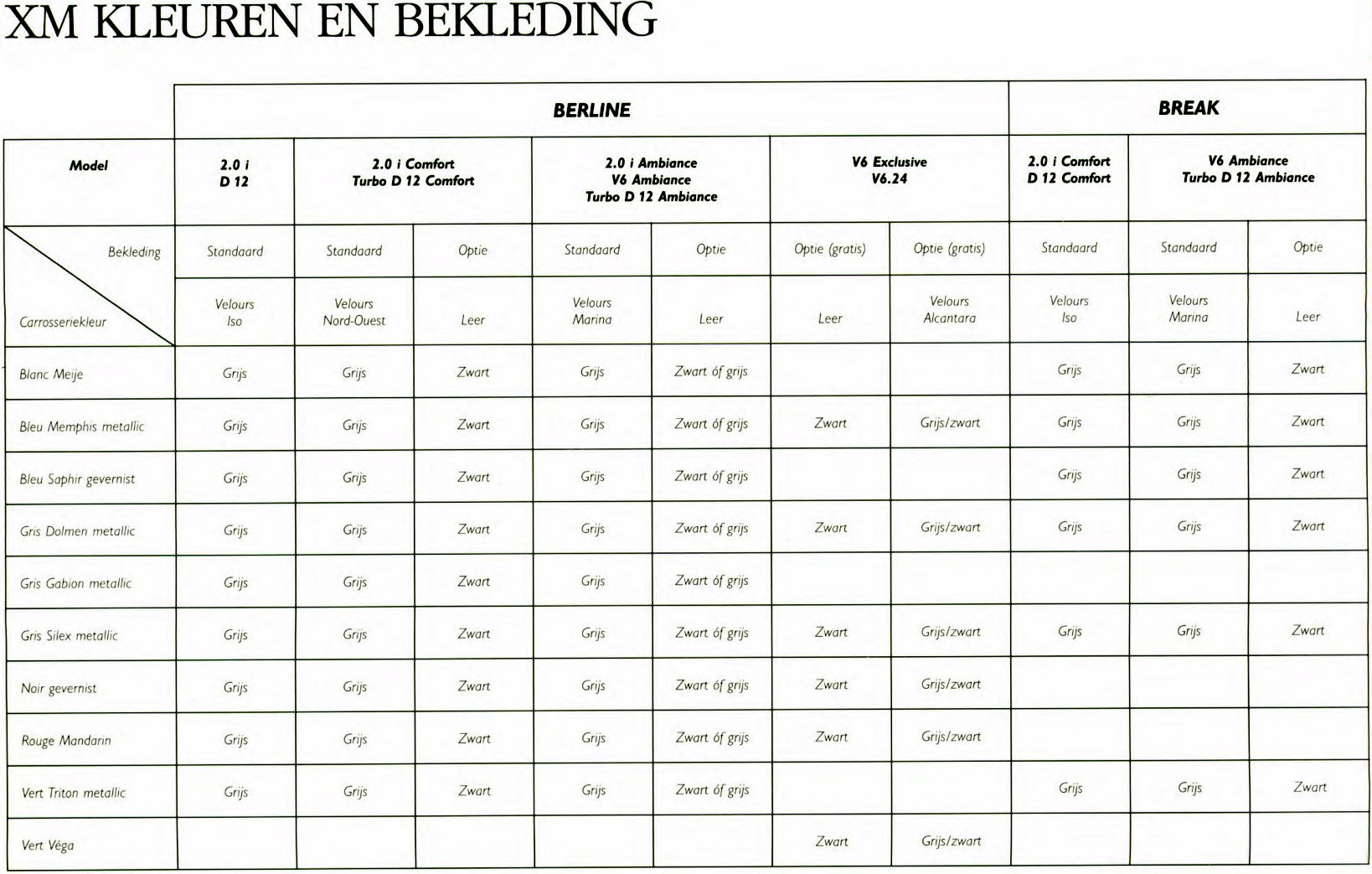 XM KLEUREN EN BEKLEDING

| | BERLINE | | | | | | | BREAK | | |
|---|---|---|---|---|---|---|---|---|---|---|
| Model | 2.0 i D 12 | 2.0 i Comfort Turbo D 12 Comfort | | 2.0 i Ambiance V6 Ambiance Turbo D 12 Ambiance | | V6 Exclusive V6.24 | | 2.0 i Comfort D 12 Comfort | V6 Ambiance Turbo D 12 Ambiance | |
| Bekleding | Standaard | Standaard | Optie | Standaard | Optie | Optie (gratis) | Optie (gratis) | Standaard | Standaard | Optie |
| Carrosseriekleur | Velours Iso | Velours Nord-Ouest | Leer | Velours Marina | Leer | Leer | Velours Alcantara | Velours Iso | Velours Marina | Leer |
| Blanc Meije | Grijs | Grijs | Zwart | Grijs | Zwart óf grijs | | | Grijs | Grijs | Zwart |
| Bleu Memphis metallic | Grijs | Grijs | Zwart | Grijs | Zwart óf grijs | Zwart | Grijs/zwart | Grijs | Grijs | Zwart |
| Bleu Saphir gevernist | Grijs | Grijs | Zwart | Grijs | Zwart óf grijs | | | Grijs | Grijs | Zwart |
| Gris Dolmen metallic | Grijs | Grijs | Zwart | Grijs | Zwart óf grijs | Zwart | Grijs/zwart | Grijs | Grijs | Zwart |
| Gris Gabion metallic | Grijs | Grijs | Zwart | Grijs | Zwart óf grijs | | | | | |
| Gris Silex metallic | Grijs | Grijs | Zwart | Grijs | Zwart óf grijs | Zwart | Grijs/zwart | Grijs | Grijs | Zwart |
| Noir gevernist | Grijs | Grijs | Zwart | Grijs | Zwart óf grijs | Zwart | Grijs/zwart | | | |
| Rouge Mandarin | Grijs | Grijs | Zwart | Grijs | Zwart óf grijs | Zwart | Grijs/zwart | | | |
| Vert Triton metallic | Grijs | Grijs | Zwart | Grijs | Zwart óf grijs | | | Grijs | Grijs | Zwart |
| Vert Véga | | | | | | Zwart | Grijs/zwart | | | |